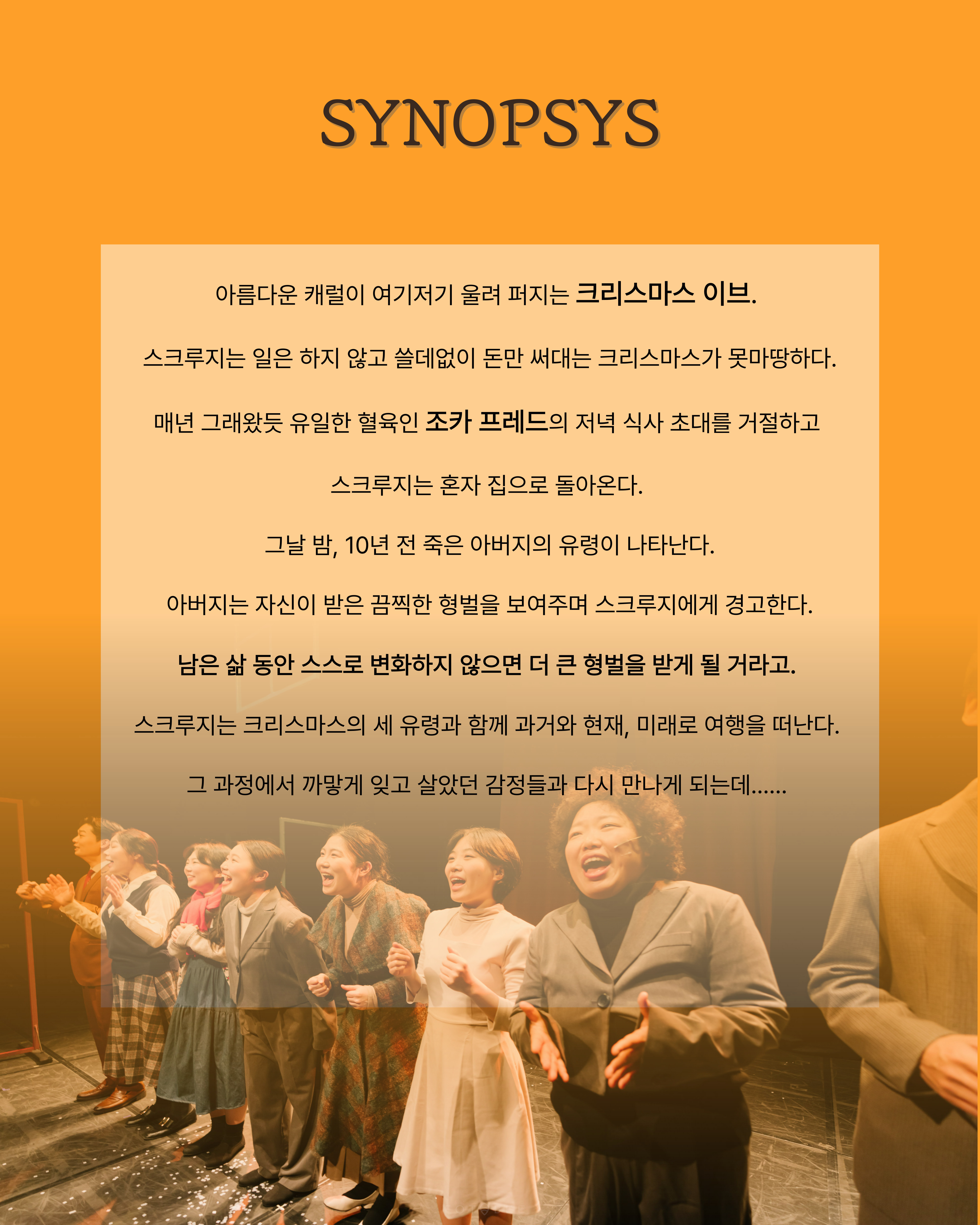 SYNOPSYS

아름다운 캐럴이 여기저기 울려 퍼지는 크리스마스 이브.

스크루지는 일은 하지 않고 쓸데없이 돈만 써대는 크리스마스가 못마땅하다.

매년 그래왔듯 유일한 혈육인 조카 프레드의 저녁 식사 초대를 거절하고

스크루지는 혼자 집으로 돌아온다.

그날 밤, 10년 전 죽은 아버지의 유령이 나타난다.

아버지는 자신이 받은 끔찍한 형벌을 보여주며 스크루지에게 경고한다.

남은 삶 동안 스스로 변화하지 않으면 더 큰 형벌을 받게 될 거라고.

스크루지는 크리스마스의 세 유령과 함께 과거와 현재, 미래로 여행을 떠난다.

그 과정에서 까맣게 잊고 살았던 감정들과 다시 만나게 되는데......